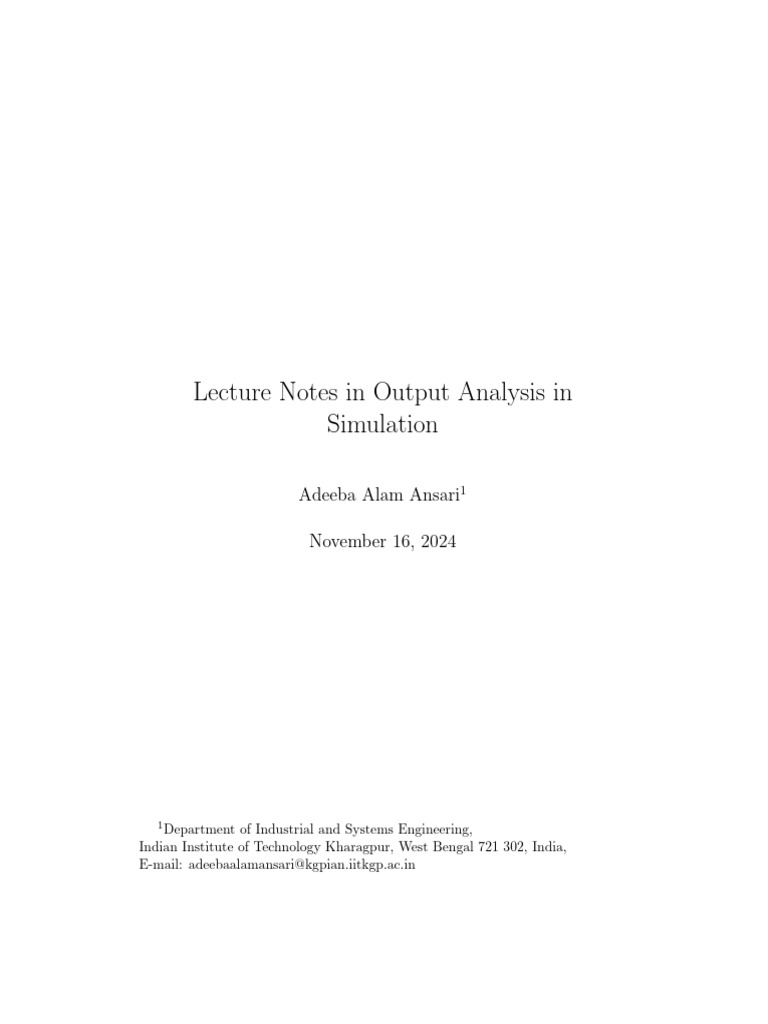 Lecture Notes in Output Analysis in Simulation

Adeeba Alam Ansari$^1$

November 16, 2024

$^1$Department of Industrial and Systems Engineering, Indian Institute of Technology Kharagpur, West Bengal 721 302, India, E-mail: adeebaalamansari@kgpian.iitkgp.ac.in